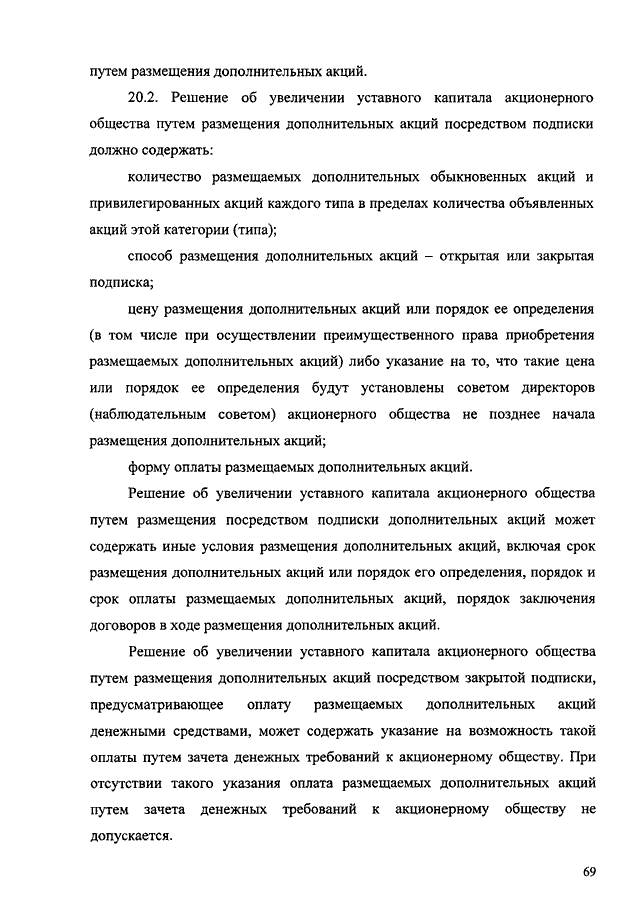 путем размещения дополнительных акций.

20.2. Решение об увеличении уставного капитала акционерного общества путем размещения дополнительных акций посредством подписки должно содержать:

количество размещаемых дополнительных обыкновенных акций и привилегированных акций каждого типа в пределах количества объявленных акций этой категории (типа);

способ размещения дополнительных акций – открытая или закрытая подписка;

цену размещения дополнительных акций или порядок ее определения (в том числе при осуществлении преимущественного права приобретения размещаемых дополнительных акций) либо указание на то, что такие цена или порядок ее определения будут установлены советом директоров (наблюдательным советом) акционерного общества не позднее начала размещения дополнительных акций;

форму оплаты размещаемых дополнительных акций.

Решение об увеличении уставного капитала акционерного общества путем размещения посредством подписки дополнительных акций может содержать иные условия размещения дополнительных акций, включая срок размещения дополнительных акций или порядок его определения, порядок и срок оплаты размещаемых дополнительных акций, порядок заключения договоров в ходе размещения дополнительных акций.

Решение об увеличении уставного капитала акционерного общества путем размещения дополнительных акций посредством закрытой подписки, предусматривающее оплату размещаемых дополнительных акций денежными средствами, может содержать указание на возможность такой оплаты путем зачета денежных требований к акционерному обществу. При отсутствии такого указания оплата размещаемых дополнительных акций путем зачета денежных требований к акционерному обществу не допускается.

69